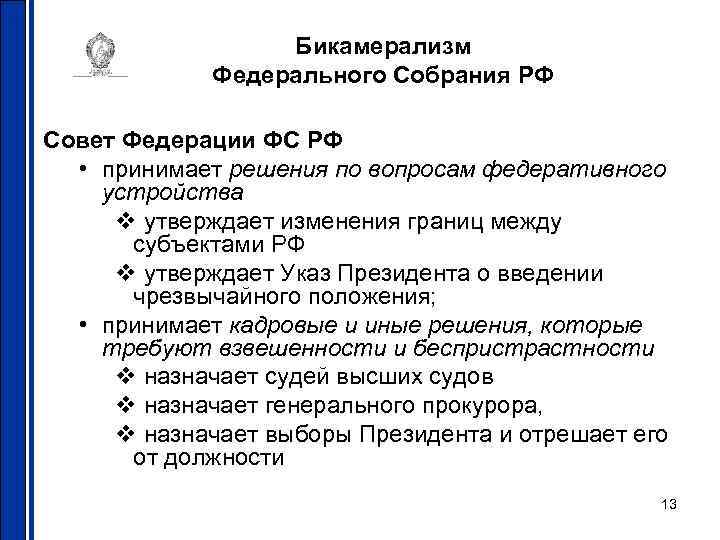 Бикамерализм
Федерального Собрания РФ

Совет Федерации ФС РФ

• принимает решения по вопросам федеративного устройства

❖ утверждает изменения границ между субъектами РФ

❖ утверждает Указ Президента о введении чрезвычайного положения;

• принимает кадровые и иные решения, которые требуют взвешенности и беспристрастности

❖ назначает судей высших судов

❖ назначает генерального прокурора,

❖ назначает выборы Президента и отрешает его от должности

13